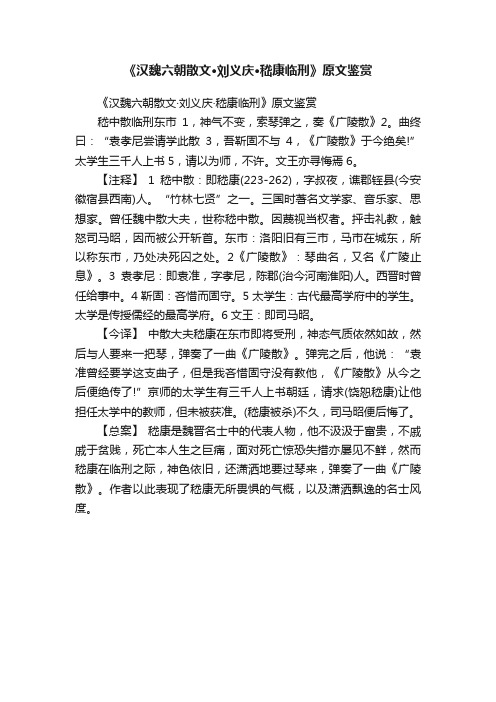 《汉魏六朝散文•刘义庆•嵇康临刑》原文鉴赏

《汉魏六朝散文·刘义庆·嵇康临刑》原文鉴赏

嵇中散临刑东市 1，神气不变，索琴弹之，奏《广陵散》2。曲终曰：“袁孝尼尝请学此散 3，吾靳固不与 4，《广陵散》于今绝矣!”太学生三千人上书 5，请以为师，不许。文王亦寻悔焉 6。

【注释】 1 嵇中散：即嵇康(223-262)，字叔夜，谯郡铚县(今安徽宿县西南)人。“竹林七贤”之一。三国时著名文学家、音乐家、思想家。曾任魏中散大夫，世称嵇中散。因蔑视当权者。抨击礼教，触怒司马昭，因而被公开斩首。东市：洛阳旧有三市，马市在城东，所以称东市，乃处决死囚之处。2《广陵散》：琴曲名，又名《广陵止息》。3 袁孝尼：即袁准，字孝尼，陈郡(治今河南淮阳)人。西晋时曾任给事中。4 靳固：吝惜而固守。5 太学生：古代最高学府中的学生。太学是传授儒经的最高学府。6 文王：即司马昭。

【今译】 中散大夫嵇康在东市即将受刑，神态气质依然如故，然后与人要来一把琴，弹奏了一曲《广陵散》。弹完之后，他说：“袁准曾经要学这支曲子，但是我吝惜固守没有教他，《广陵散》从今之后便绝传了!”京师的太学生有三千人上书朝廷，请求(饶恕嵇康)让他担任太学中的教师，但未被获准。(嵇康被杀)不久，司马昭便后悔了。

【总案】 嵇康是魏晋名士中的代表人物，他不汲汲于富贵，不戚戚于贫贱，死亡本人生之巨痛，面对死亡惊恐失措亦屡见不鲜，然而嵇康在临刑之际，神色依旧，还潇洒地要过琴来，弹奏了一曲《广陵散》。作者以此表现了嵇康无所畏惧的气概，以及潇洒飘逸的名士风度。